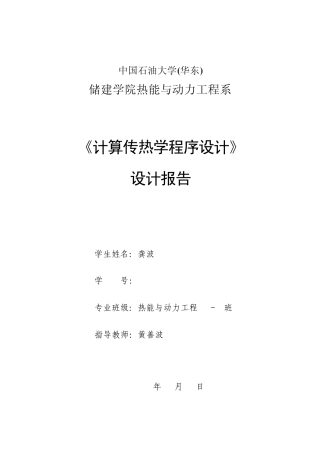 中国石油大学(华东)
储建学院热能与动力工程系

《计算传热学程序设计》
设计报告

学生姓名：龚波

学　　号：

专业班级：热能与动力工程　－　班

指导教师：黄善波

年　月　日